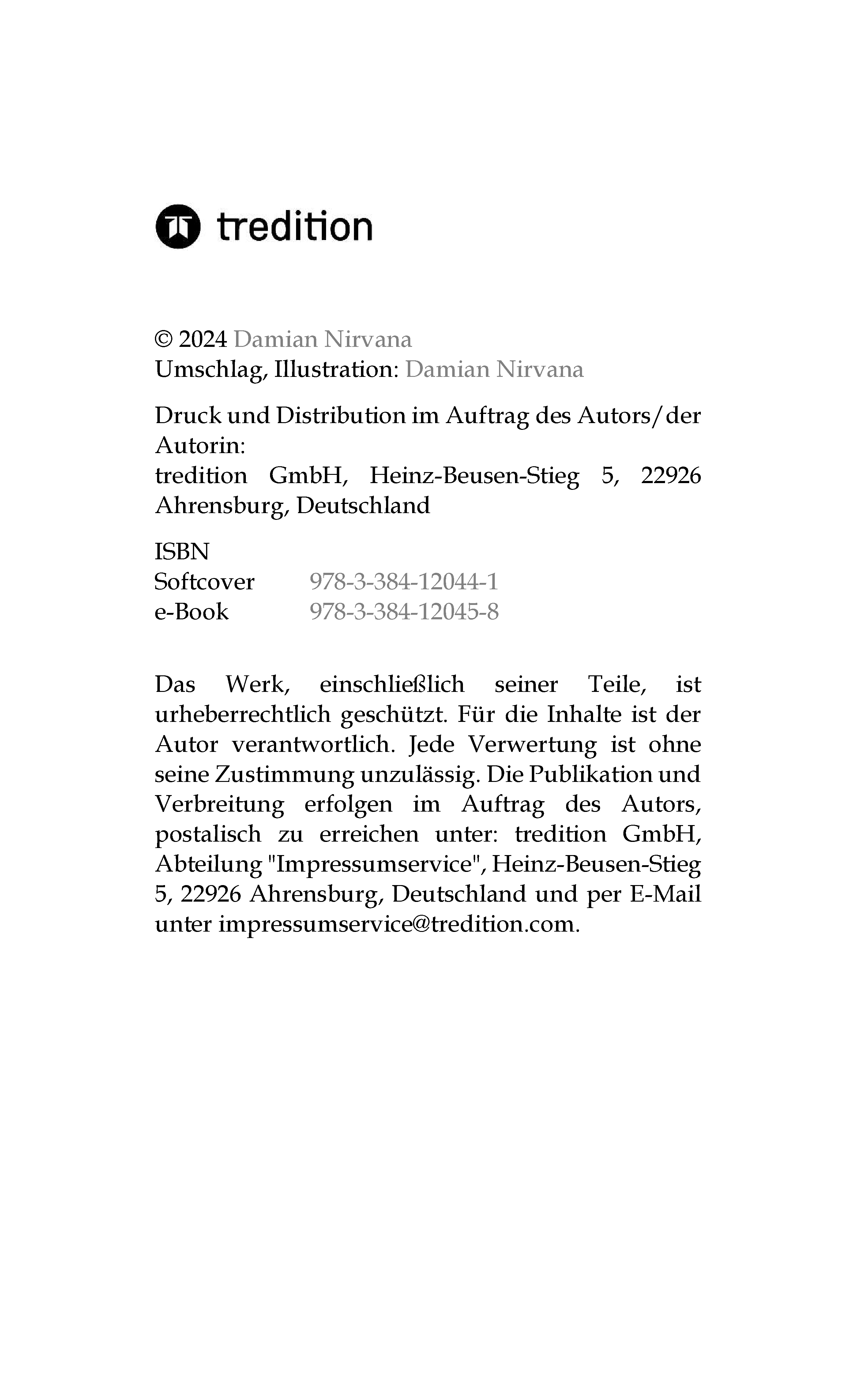 tredition

© 2024 Damian Nirvana
Umschlag, Illustration: Damian Nirvana

Druck und Distribution im Auftrag des Autors/der Autorin:
tredition GmbH, Heinz-Beusen-Stieg 5, 22926 Ahrensburg, Deutschland

ISBN
Softcover 978-3-384-12044-1
e-Book 978-3-384-12045-8

Das Werk, einschließlich seiner Teile, ist urheberrechtlich geschützt. Für die Inhalte ist der Autor verantwortlich. Jede Verwertung ist ohne seine Zustimmung unzulässig. Die Publikation und Verbreitung erfolgen im Auftrag des Autors, postalisch zu erreichen unter: tredition GmbH, Abteilung "Impressumservice", Heinz-Beusen-Stieg 5, 22926 Ahrensburg, Deutschland und per E-Mail unter impressumservice@tredition.com.